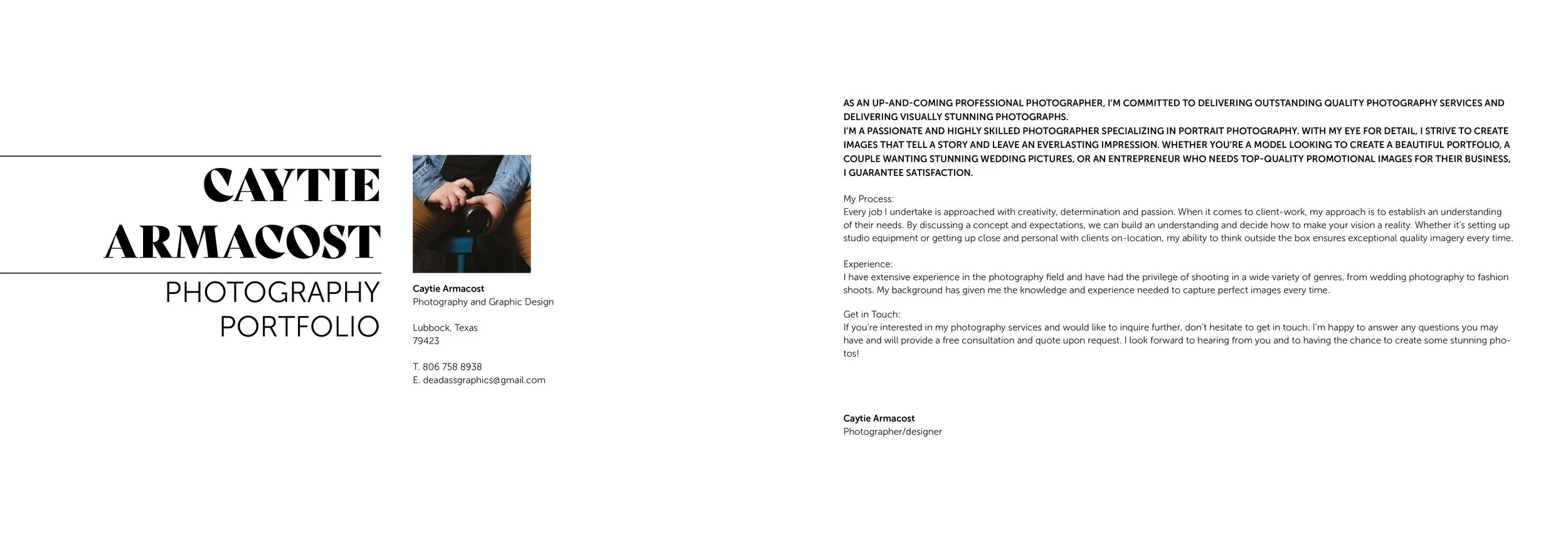 CAYTIE ARMACOST

PHOTOGRAPHY PORTFOLIO

Caytie Armacost
Photography and Graphic Design

Lubbock, Texas
79423

T. 806 758 8938
E. deadassgraphics@gmail.com

AS AN UP-AND-COMING PROFESSIONAL PHOTOGRAPHER, I'M COMMITTED TO DELIVERING OUTSTANDING QUALITY PHOTOGRAPHY SERVICES AND DELIVERING VISUALLY STUNNING PHOTOGRAPHS.
I'M A PASSIONATE AND HIGHLY SKILLED PHOTOGRAPHER SPECIALIZING IN PORTRAIT PHOTOGRAPHY. WITH MY EYE FOR DETAIL, I STRIVE TO CREATE IMAGES THAT TELL A STORY AND LEAVE AN EVERLASTING IMPRESSION. WHETHER YOU'RE A MODEL LOOKING TO CREATE A BEAUTIFUL PORTFOLIO, A COUPLE WANTING STUNNING WEDDING PICTURES, OR AN ENTREPRENEUR WHO NEEDS TOP-QUALITY PROMOTIONAL IMAGES FOR THEIR BUSINESS, I GUARANTEE SATISFACTION.

My Process:
Every job I undertake is approached with creativity, determination and passion. When it comes to client-work, my approach is to establish an understanding of their needs. By discussing a concept and expectations, we can build an understanding and decide how to make your vision a reality. Whether it's setting up studio equipment or getting up close and personal with clients on-location, my ability to think outside the box ensures exceptional quality imagery every time.

Experience:
I have extensive experience in the photography field and have had the privilege of shooting in a wide variety of genres, from wedding photography to fashion shoots. My background has given me the knowledge and experience needed to capture perfect images every time.

Get in Touch:
If you're interested in my photography services and would like to inquire further, don't hesitate to get in touch. I'm happy to answer any questions you may have and will provide a free consultation and quote upon request. I look forward to hearing from you and to having the chance to create some stunning photos!

Caytie Armacost
Photographer/designer